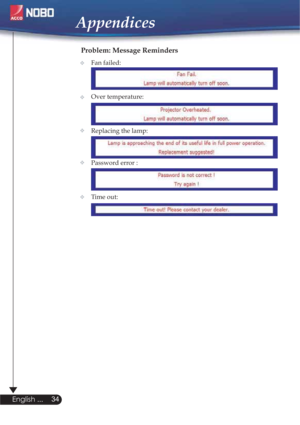 ACCO NOBO

Appendices

Problem: Message Reminders

Fan failed:

Fan Fail.
Lamp will automatically turn off soon.

Over temperature:

Projector Overheated.
Lamp will automatically turn off soon.

Replacing the lamp:

Lamp is approaching the end of its useful life in full power operation.
Replacement suggested!

Password error :

Password is not correct !
Try again !

Time out:

Time out! Please contact your dealer.

English ... 34